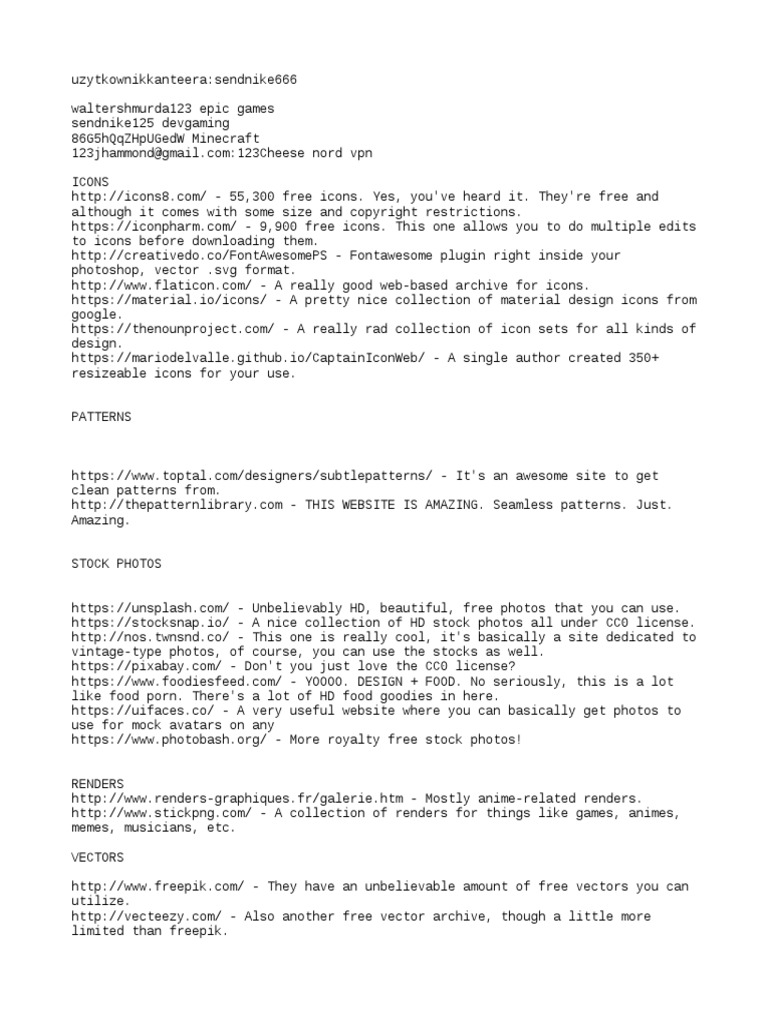 uzytkownikkanteera:sendnike666

waltershmurda123 epic games
sendnike125 devgaming
86G5hQqZHpUGedW Minecraft
123jhammond@gmail.com:123Cheese nord vpn

ICONS
http://icons8.com/ - 55,300 free icons. Yes, you've heard it. They're free and although it comes with some size and copyright restrictions.
https://iconpharm.com/ - 9,900 free icons. This one allows you to do multiple edits to icons before downloading them.
http://creativedo.co/FontAwesomePS - Fontawesome plugin right inside your photoshop, vector .svg format.
http://www.flaticon.com/ - A really good web-based archive for icons.
https://material.io/icons/ - A pretty nice collection of material design icons from google.
https://thenounproject.com/ - A really rad collection of icon sets for all kinds of design.
https://mariodelvalle.github.io/CaptainIconWeb/ - A single author created 350+ resizeable icons for your use.

PATTERNS

https://www.toptal.com/designers/subtlepatterns/ - It's an awesome site to get clean patterns from.
http://thepatternlibrary.com - THIS WEBSITE IS AMAZING. Seamless patterns. Just. Amazing.

STOCK PHOTOS

https://unsplash.com/ - Unbelievably HD, beautiful, free photos that you can use.
https://stocksnap.io/ - A nice collection of HD stock photos all under CC0 license.
http://nos.twnsnd.co/ - This one is really cool, it's basically a site dedicated to vintage-type photos, of course, you can use the stocks as well.
https://pixabay.com/ - Don't you just love the CC0 license?
https://www.foodiesfeed.com/ - YOOOO. DESIGN + FOOD. No seriously, this is a lot like food porn. There's a lot of HD food goodies in here.
https://uifaces.co/ - A very useful website where you can basically get photos to use for mock avatars on any
https://www.photobash.org/ - More royalty free stock photos!

RENDERS
http://www.renders-graphiques.fr/galerie.htm - Mostly anime-related renders.
http://www.stickpng.com/ - A collection of renders for things like games, animes, memes, musicians, etc.

VECTORS

http://www.freepik.com/ - They have an unbelievable amount of free vectors you can utilize.
http://vecteezy.com/ - Also another free vector archive, though a little more limited than freepik.